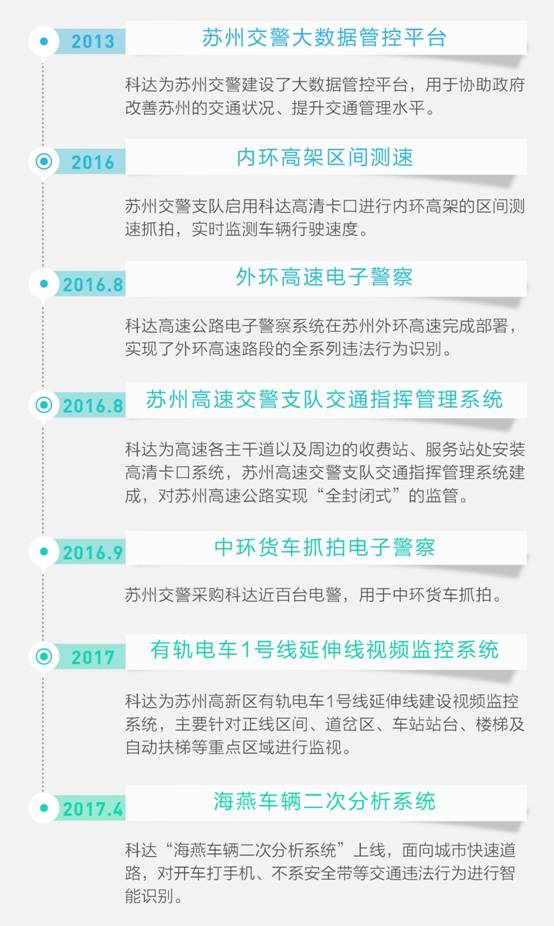 2013 苏州交警大数据管控平台

科达为苏州交警建设了大数据管控平台，用于协助政府改善苏州的交通状况、提升交通管理水平。

2016 内环高架区间测速

苏州交警支队启用科达高清卡口进行内环高架的区间测速抓拍，实时监测车辆行驶速度。

2016.8 外环高速电子警察

科达高速公路电子警察系统在苏州外环高速完成部署，实现了外环高速路段的全系列违法行为识别。

2016.8 苏州高速交警支队交通指挥管理系统

科达为高速各主干道以及周边的收费站、服务站处安装高清卡口系统，苏州高速交警支队交通指挥管理系统建成，对苏州高速公路实现“全封闭式”的监管。

2016.9 中环货车抓拍电子警察

苏州交警采购科达近百台电警，用于中环货车抓拍。

2017 有轨电车1号线延伸线视频监控系统

科达为苏州高新区有轨电车1号线延伸线建设视频监控系统，主要针对正线区间、道岔区、车站站台、楼梯及自动扶梯等重点区域进行监视。

2017.4 海燕车辆二次分析系统

科达“海燕车辆二次分析系统”上线，面向城市快速道路，对开车打手机、不系安全带等交通违法行为进行智能识别。